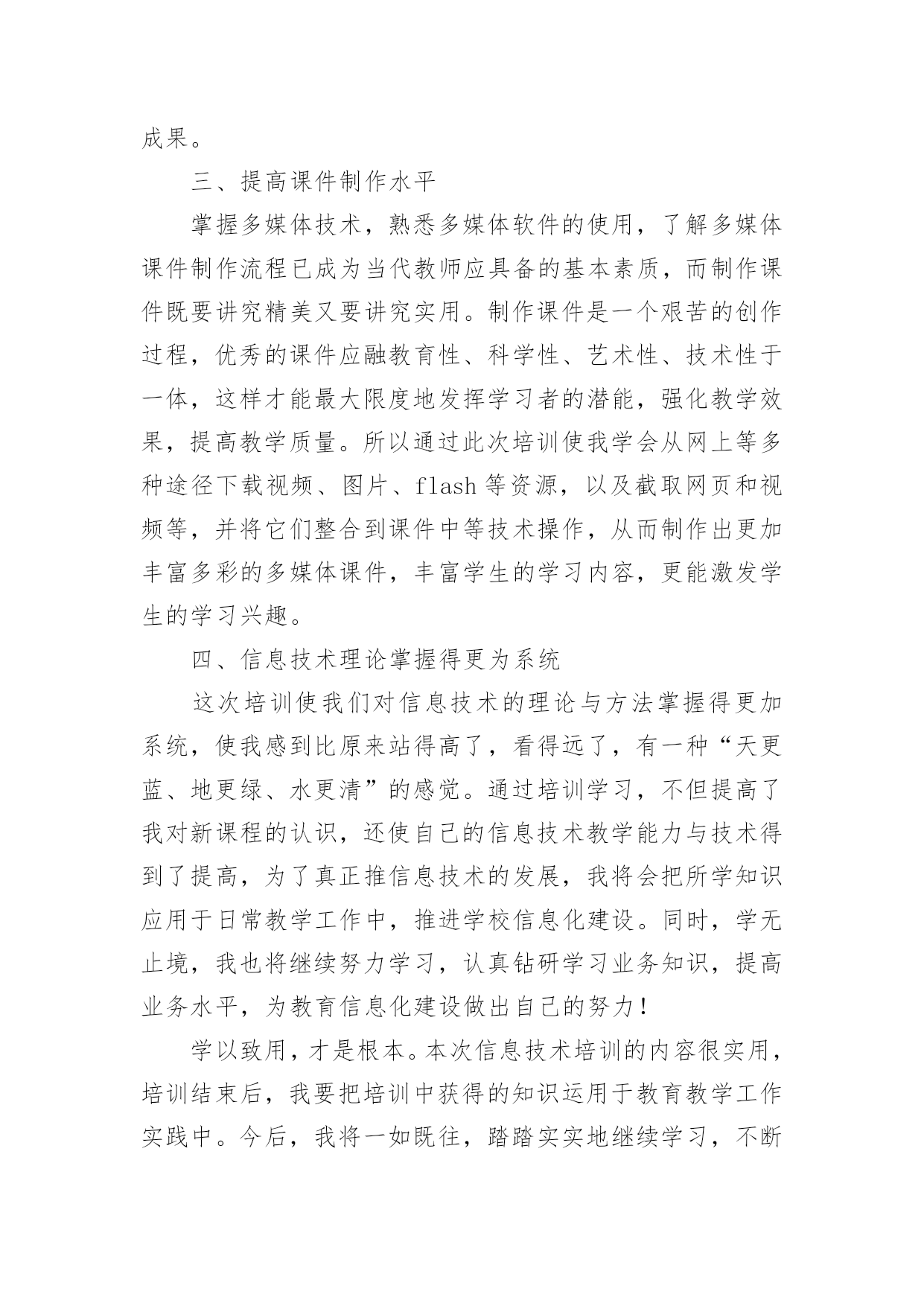 成果。

三、提高课件制作水平

掌握多媒体技术，熟悉多媒体软件的使用，了解多媒体课件制作流程已成为当代教师应具备的基本素质，而制作课件既要讲究精美又要讲究实用。制作课件是一个艰苦的创作过程，优秀的课件应融教育性、科学性、艺术性、技术性于一体，这样才能最大限度地发挥学习者的潜能，强化教学效果，提高教学质量。所以通过此次培训使我学会从网上等多种途径下载视频、图片、flash等资源，以及截取网页和视频等，并将它们整合到课件中等技术操作，从而制作出更加丰富多彩的多媒体课件，丰富学生的学习内容，更能激发学生的学习兴趣。

四、信息技术理论掌握得更为系统

这次培训使我们对信息技术的理论与方法掌握得更加系统，使我感到比原来站得高了，看得远了，有一种“天更蓝、地更绿、水更清”的感觉。通过培训学习，不但提高了我对新课程的认识，还使自己的信息技术教学能力与技术得到了提高，为了真正推信息技术的发展，我将会把所学知识应用于日常教学工作中，推进学校信息化建设。同时，学无止境，我也将继续努力学习，认真钻研学习业务知识，提高业务水平，为教育信息化建设做出自己的努力！

学以致用，才是根本。本次信息技术培训的内容很实用，培训结束后，我要把培训中获得的知识运用于教育教学工作实践中。今后，我将一如既往，踏踏实实地继续学习，不断